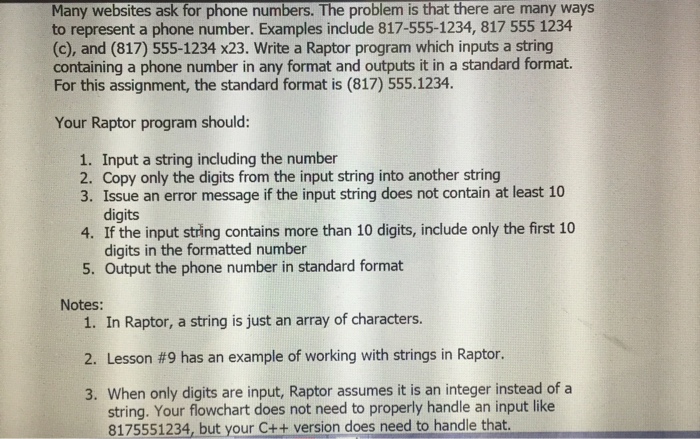 Many websites ask for phone numbers. The problem is that there are many ways to represent a phone number. Examples include 817-555-1234, 817 555 1234 (c), and (817) 555-1234 x23. Write a Raptor program which inputs a string containing a phone number in any format and outputs it in a standard format. For this assignment, the standard format is (817) 555.1234.

Your Raptor program should:

1. Input a string including the number
2. Copy only the digits from the input string into another string
3. Issue an error message if the input string does not contain at least 10 digits
4. If the input string contains more than 10 digits, include only the first 10 digits in the formatted number
5. Output the phone number in standard format

Notes:
1. In Raptor, a string is just an array of characters.

2. Lesson #9 has an example of working with strings in Raptor.

3. When only digits are input, Raptor assumes it is an integer instead of a string. Your flowchart does not need to properly handle an input like 8175551234, but your C++ version does need to handle that.